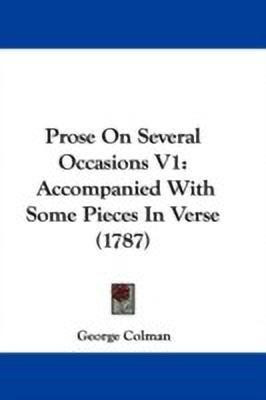 Prose On Several Occasions V1: Accompanied With Some Pieces In Verse (1787)

George Colman